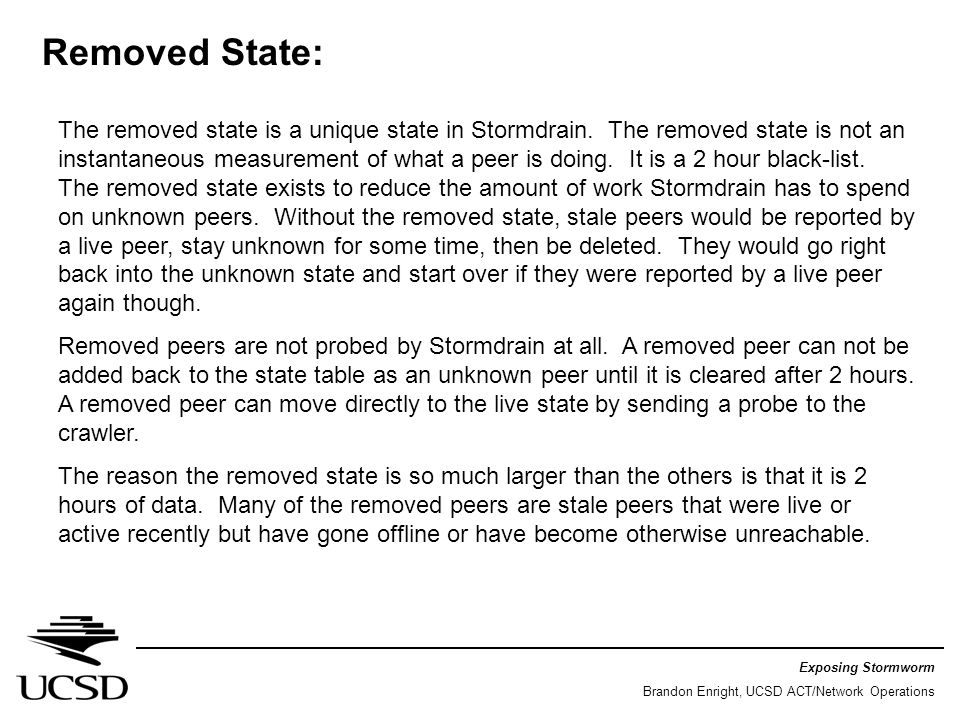 Removed State:

The removed state is a unique state in Stormdrain. The removed state is not an instantaneous measurement of what a peer is doing. It is a 2 hour black-list. The removed state exists to reduce the amount of work Stormdrain has to spend on unknown peers. Without the removed state, stale peers would be reported by a live peer, stay unknown for some time, then be deleted. They would go right back into the unknown state and start over if they were reported by a live peer again though.

Removed peers are not probed by Stormdrain at all. A removed peer can not be added back to the state table as an unknown peer until it is cleared after 2 hours. A removed peer can move directly to the live state by sending a probe to the crawler.

The reason the removed state is so much larger than the others is that it is 2 hours of data. Many of the removed peers are stale peers that were live or active recently but have gone offline or have become otherwise unreachable.

UCSD

Exposing Stormworm

Brandon Enright, UCSD ACT/Network Operations